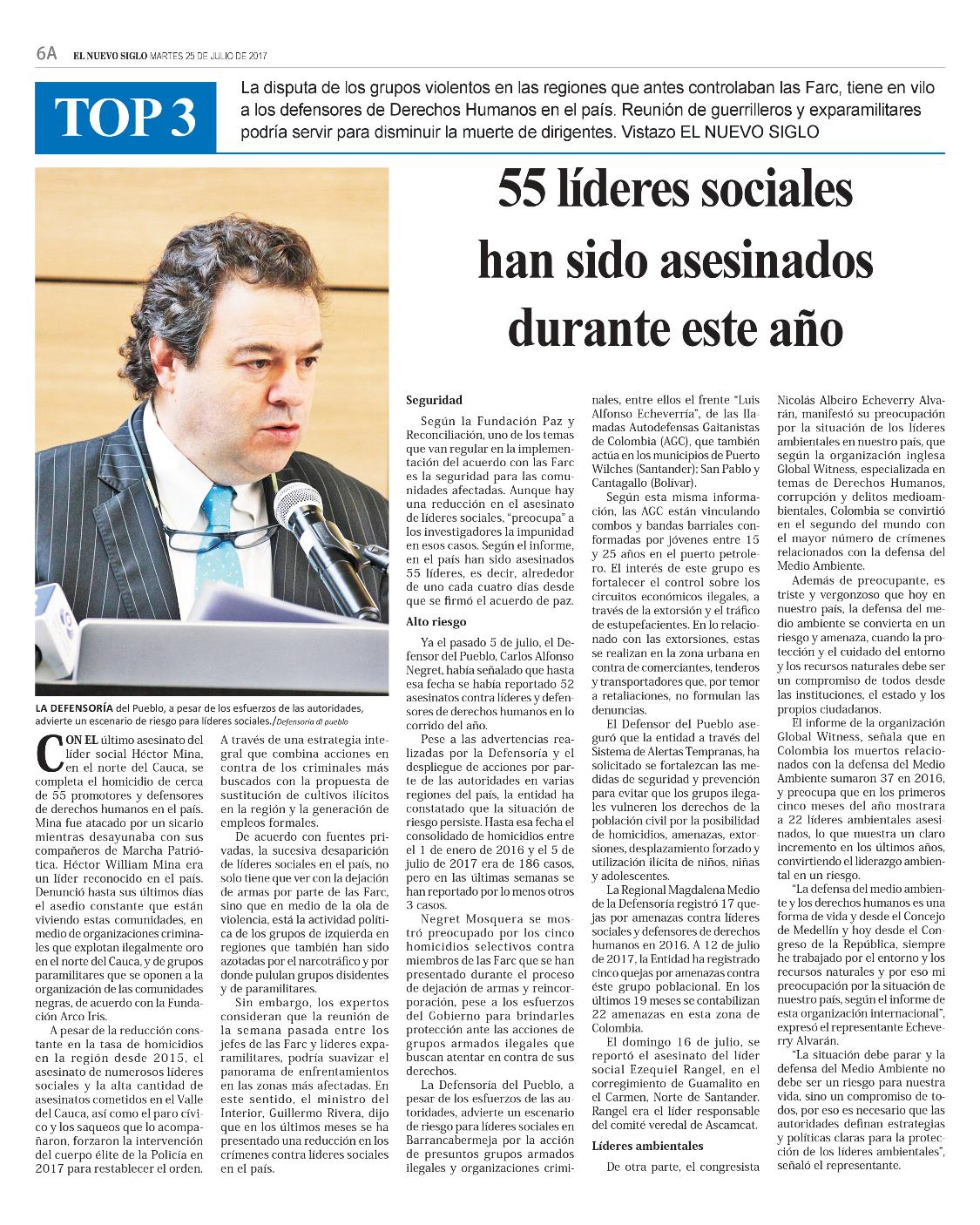 6A EL NUEVO SIGLO MARTES 25 DE JULIO DE 2017

TOP 3

La disputa de los grupos violentos en las regiones que antes controlaban las Farc, tiene en vilo a los defensores de Derechos Humanos en el país. Reunión de guerrilleros y exparamilitares podría servir para disminuir la muerte de dirigentes. Vistazo EL NUEVO SIGLO

55 líderes sociales han sido asesinados durante este año

LA DEFENSORÍA del Pueblo, a pesar de los esfuerzos de las autoridades, advierte un escenario de riesgo para líderes sociales./Defensoría dl pueblo

CON EL último asesinato del líder social Héctor Mina, en el norte del Cauca, se completa el homicidio de cerca de 55 promotores y defensores de derechos humanos en el país. Mina fue atacado por un sicario mientras desayunaba con sus compañeros de Marcha Patriótica. Héctor William Mina era un líder reconocido en el país. Denunció hasta sus últimos días el asedio constante que están viviendo estas comunidades, en medio de organizaciones criminales que explotan ilegalmente oro en el norte del Cauca, y de grupos paramilitares que se oponen a la organización de las comunidades negras, de acuerdo con la Fundación Arco Iris.

A pesar de la reducción constante en la tasa de homicidios en la región desde 2015, el asesinato de numerosos líderes sociales y la alta cantidad de asesinatos cometidos en el Valle del Cauca, así como el paro cívico y los saqueos que lo acompañaron, forzaron la intervención del cuerpo élite de la Policía en 2017 para restablecer el orden.

A través de una estrategia integral que combina acciones en contra de los criminales más buscados con la propuesta de sustitución de cultivos ilícitos en la región y la generación de empleos formales.

De acuerdo con fuentes privadas, la sucesiva desaparición de líderes sociales en el país, no solo tiene que ver con la dejación de armas por parte de las Farc, sino que en medio de la ola de violencia, está la actividad política de los grupos de izquierda en regiones que también han sido azotadas por el narcotráfico y por donde pululan grupos disidentes y de paramilitares.

Sin embargo, los expertos consideran que la reunión de la semana pasada entre los jefes de las Farc y líderes exparamilitares, podría suavizar el panorama de enfrentamientos en las zonas más afectadas. En este sentido, el ministro del Interior, Guillermo Rivera, dijo que en los últimos meses se ha presentado una reducción en los crímenes contra líderes sociales en el país.

Seguridad

Según la Fundación Paz y Reconciliación, uno de los temas que van regular en la implementación del acuerdo con las Farc es la seguridad para las comunidades afectadas. Aunque hay una reducción en el asesinato de líderes sociales, "preocupa" a los investigadores la impunidad en esos casos. Según el informe, en el país han sido asesinados 55 líderes, es decir, alrededor de uno cada cuatro días desde que se firmó el acuerdo de paz.

Alto riesgo

Ya el pasado 5 de julio, el Defensor del Pueblo, Carlos Alfonso Negret, había señalado que hasta esa fecha se había reportado 52 asesinatos contra líderes y defensores de derechos humanos en lo corrido del año.

Pese a las advertencias realizadas por la Defensoría y el despliegue de acciones por parte de las autoridades en varias regiones del país, la entidad ha constatado que la situación de riesgo persiste. Hasta esa fecha el consolidado de homicidios entre el 1 de enero de 2016 y el 5 de julio de 2017 era de 186 casos, pero en las últimas semanas se han reportado por lo menos otros 3 casos.

Negret Mosquera se mostró preocupado por los cinco homicidios selectivos contra miembros de las Farc que se han presentado durante el proceso de dejación de armas y reincorporación, pese a los esfuerzos del Gobierno para brindarles protección ante las acciones de grupos armados ilegales que buscan atentar en contra de sus derechos.

La Defensoría del Pueblo, a pesar de los esfuerzos de las autoridades, advierte un escenario de riesgo para líderes sociales en Barrancabermeja por la acción de presuntos grupos armados ilegales y organizaciones criminales, entre ellos el frente "Luis Alfonso Echeverría", de las llamadas Autodefensas Gaitanistas de Colombia (AGC), que también actúa en los municipios de Puerto Wilches (Santander); San Pablo y Cantagallo (Bolívar).

Según esta misma información, las AGC están vinculando combos y bandas barriales conformadas por jóvenes entre 15 y 25 años en el puerto petrolero. El interés de este grupo es fortalecer el control sobre los circuitos económicos ilegales, a través de la extorsión y el tráfico de estupefacientes. En lo relacionado con las extorsiones, estas se realizan en la zona urbana en contra de comerciantes, tenderos y transportadores que, por temor a retaliaciones, no formulan las denuncias.

El Defensor del Pueblo aseguró que la entidad a través del Sistema de Alertas Tempranas, ha solicitado se fortalezcan las medidas de seguridad y prevención para evitar que los grupos ilegales vulneren los derechos de la población civil por la posibilidad de homicidios, amenazas, extorsiones, desplazamiento forzado y utilización ilícita de niños, niñas y adolescentes.

La Regional Magdalena Medio de la Defensoría registró 17 quejas por amenazas contra líderes sociales y defensores de derechos humanos en 2016. A 12 de julio de 2017, la Entidad ha registrado cinco quejas por amenazas contra este grupo poblacional. En los últimos 19 meses se contabilizan 22 amenazas en esta zona de Colombia.

El domingo 16 de julio, se reportó el asesinato del líder social Ezequiel Rangel, en el corregimiento de Guamalito en el Carmen, Norte de Santander. Rangel era el líder responsable del comité veredal de Ascamcat.

Líderes ambientales

De otra parte, el congresista Nicolás Albeiro Echeverry Alvarán, manifestó su preocupación por la situación de los líderes ambientales en nuestro país, que según la organización inglesa Global Witness, especializada en temas de Derechos Humanos, corrupción y delitos medioambientales, Colombia se convirtió en el segundo del mundo con el mayor número de crímenes relacionados con la defensa del Medio Ambiente.

Además de preocupante, es triste y vergonzoso que hoy en nuestro país, la defensa del medio ambiente se convierta en un riesgo y amenaza, cuando la protección y el cuidado del entorno y los recursos naturales debe ser un compromiso de todos desde las instituciones, el estado y los propios ciudadanos.

El informe de la organización Global Witness, señala que en Colombia los muertos relacionados con la defensa del Medio Ambiente sumaron 37 en 2016, y preocupa que en los primeros cinco meses del año mostrara a 22 líderes ambientales asesinados, lo que muestra un claro incremento en los últimos años, convirtiendo el liderazgo ambiental en un riesgo.

"La defensa del medio ambiente y los derechos humanos es una forma de vida y desde el Concejo de Medellín y hoy desde el Congreso de la República, siempre he trabajado por el entorno y los recursos naturales y por eso mi preocupación por la situación de nuestro país, según el informe de esta organización internacional", expresó el representante Echeverry Alvarán.

"La situación debe parar y la defensa del Medio Ambiente no debe ser un riesgo para nuestra vida, sino un compromiso de todos, por eso es necesario que las autoridades definan estrategias y políticas claras para la protección de los líderes ambientales", señaló el representante.